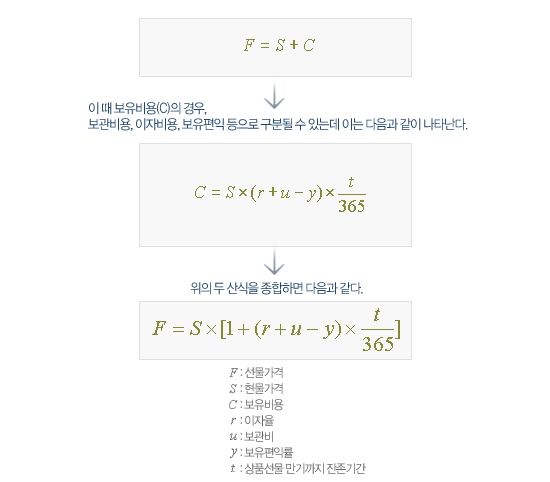 $F = S + C$

이 때 보유비용(C)의 경우,
보관비용, 이자비용, 보유편익 등으로 구분될 수 있는데 이는 다음과 같이 나타난다.

$C = S \times (r + u - y) \times \frac{t}{365}$

위의 두 산식을 종합하면 다음과 같다.

$F = S \times [1 + (r + u - y) \times \frac{t}{365}]$

$F$ : 선물가격
$S$ : 현물가격
$C$ : 보유비용
$r$ : 이자율
$u$ : 보관비
$y$ : 보유편익률
$t$ : 상품선물 만기까지 잔존기간